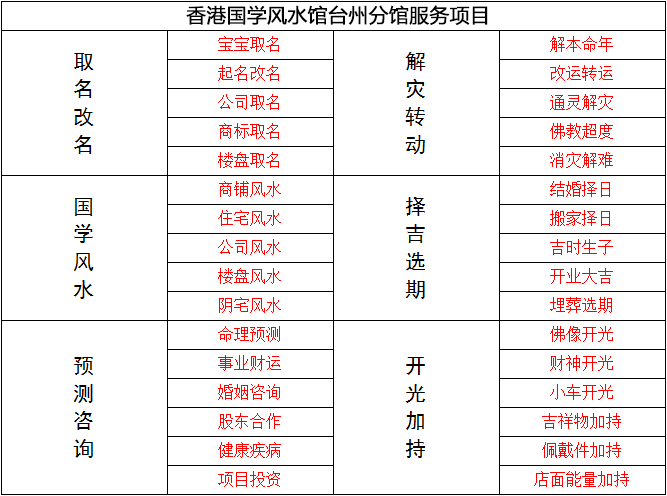 香港国学风水馆台州分馆服务项目

| | | | |
|---|---|---|---|
| 取名改名 | 宝宝取名 | 解灾转动 | 解本命年 |
| | 起名改名 | | 改运转运 |
| | 公司取名 | | 通灵解灾 |
| | 商标取名 | | 佛教超度 |
| | 楼盘取名 | | 消灾解难 |
| 国学风水 | 商铺风水 | 择吉选期 | 结婚择日 |
| | 住宅风水 | | 搬家择日 |
| | 公司风水 | | 吉时生子 |
| | 楼盘风水 | | 开业大吉 |
| | 阴宅风水 | | 埋葬选期 |
| 预测咨询 | 命理预测 | 开光加持 | 佛像开光 |
| | 事业财运 | | 财神开光 |
| | 婚姻咨询 | | 小车开光 |
| | 股东合作 | | 吉祥物加持 |
| | 健康疾病 | | 佩戴件加持 |
| | 项目投资 | | 店面能量加持 |